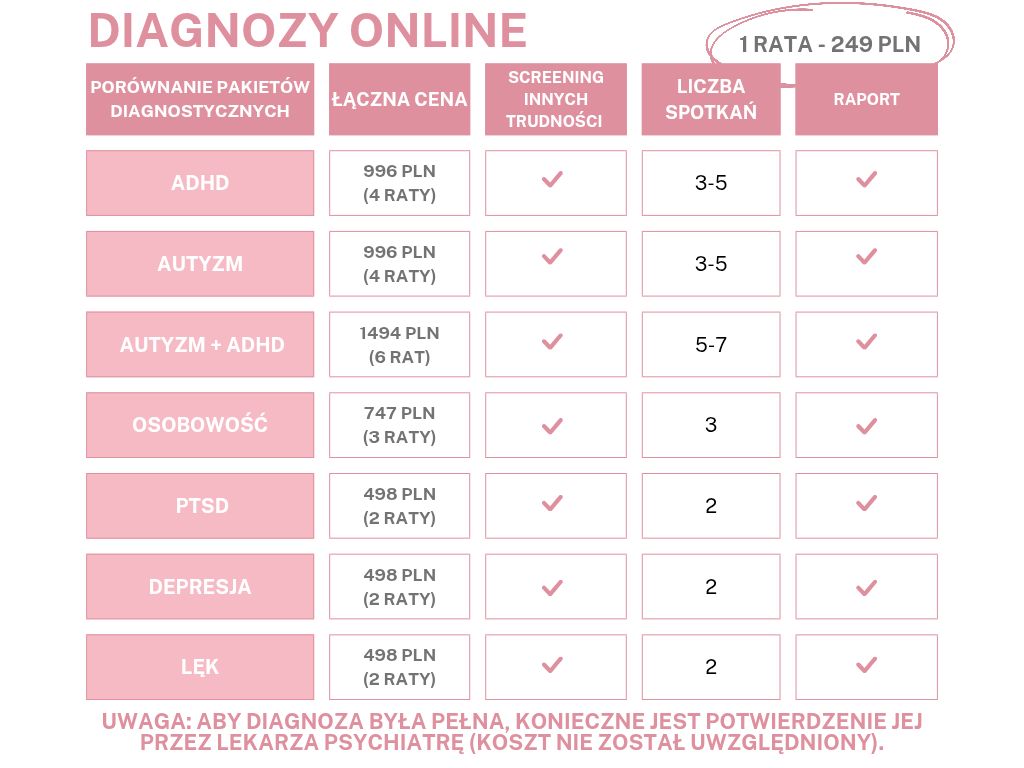 DIAGNOZY ONLINE

1 RATA - 249 PLN

| PORÓWNANIE PAKIETÓW DIAGNOSTYCZNYCH | ŁĄCZNA CENA | SCREENING INNYCH TRUDNOŚCI | LICZBA SPOTKAŃ | RAPORT |
|---|---|---|---|---|
| ADHD | 996 PLN (4 RATY) | ✓ | 3-5 | ✓ |
| AUTYZM | 996 PLN (4 RATY) | ✓ | 3-5 | ✓ |
| AUTYZM + ADHD | 1494 PLN (6 RAT) | ✓ | 5-7 | ✓ |
| OSOBOWOŚĆ | 747 PLN (3 RATY) | ✓ | 3 | ✓ |
| PTSD | 498 PLN (2 RATY) | ✓ | 2 | ✓ |
| DEPRESJA | 498 PLN (2 RATY) | ✓ | 2 | ✓ |
| LĘK | 498 PLN (2 RATY) | ✓ | 2 | ✓ |

UWAGA: ABY DIAGNOZA BYŁA PEŁNA, KONIECZNE JEST POTWIERDZENIE JEJ PRZEZ LEKARZA PSYCHIATRĘ (KOSZT NIE ZOSTAŁ UWZGLĘDNIONY).